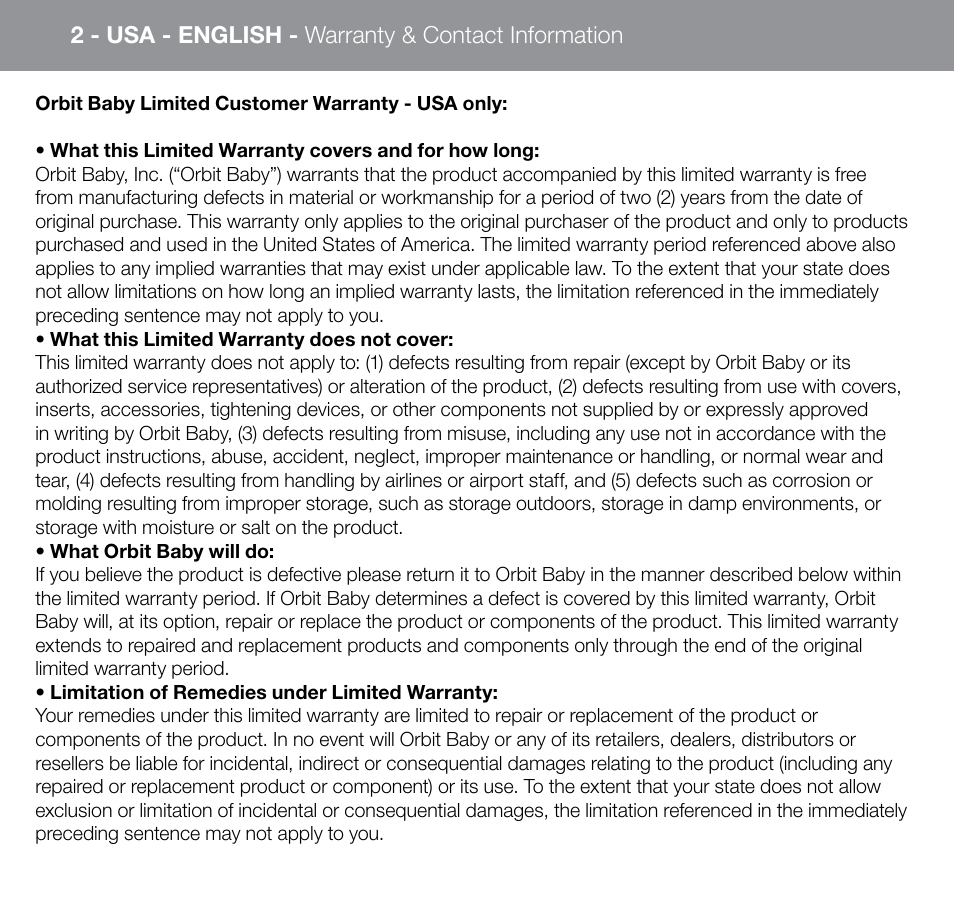 2 - USA - ENGLISH - Warranty & Contact Information

Orbit Baby Limited Customer Warranty - USA only:

• What this Limited Warranty covers and for how long:
Orbit Baby, Inc. (“Orbit Baby”) warrants that the product accompanied by this limited warranty is free from manufacturing defects in material or workmanship for a period of two (2) years from the date of original purchase. This warranty only applies to the original purchaser of the product and only to products purchased and used in the United States of America. The limited warranty period referenced above also applies to any implied warranties that may exist under applicable law. To the extent that your state does not allow limitations on how long an implied warranty lasts, the limitation referenced in the immediately preceding sentence may not apply to you.
• What this Limited Warranty does not cover:
This limited warranty does not apply to: (1) defects resulting from repair (except by Orbit Baby or its authorized service representatives) or alteration of the product, (2) defects resulting from use with covers, inserts, accessories, tightening devices, or other components not supplied by or expressly approved in writing by Orbit Baby, (3) defects resulting from misuse, including any use not in accordance with the product instructions, abuse, accident, neglect, improper maintenance or handling, or normal wear and tear, (4) defects resulting from handling by airlines or airport staff, and (5) defects such as corrosion or molding resulting from improper storage, such as storage outdoors, storage in damp environments, or storage with moisture or salt on the product.
• What Orbit Baby will do:
If you believe the product is defective please return it to Orbit Baby in the manner described below within the limited warranty period. If Orbit Baby determines a defect is covered by this limited warranty, Orbit Baby will, at its option, repair or replace the product or components of the product. This limited warranty extends to repaired and replacement products and components only through the end of the original limited warranty period.
• Limitation of Remedies under Limited Warranty:
Your remedies under this limited warranty are limited to repair or replacement of the product or components of the product. In no event will Orbit Baby or any of its retailers, dealers, distributors or resellers be liable for incidental, indirect or consequential damages relating to the product (including any repaired or replacement product or component) or its use. To the extent that your state does not allow exclusion or limitation of incidental or consequential damages, the limitation referenced in the immediately preceding sentence may not apply to you.